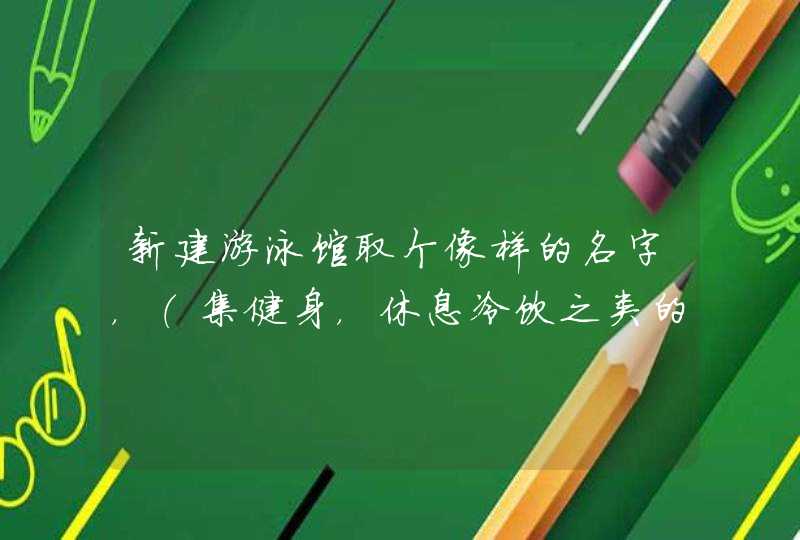 新建游泳馆取个像样的名字，（集健身，休息冷饮之类的